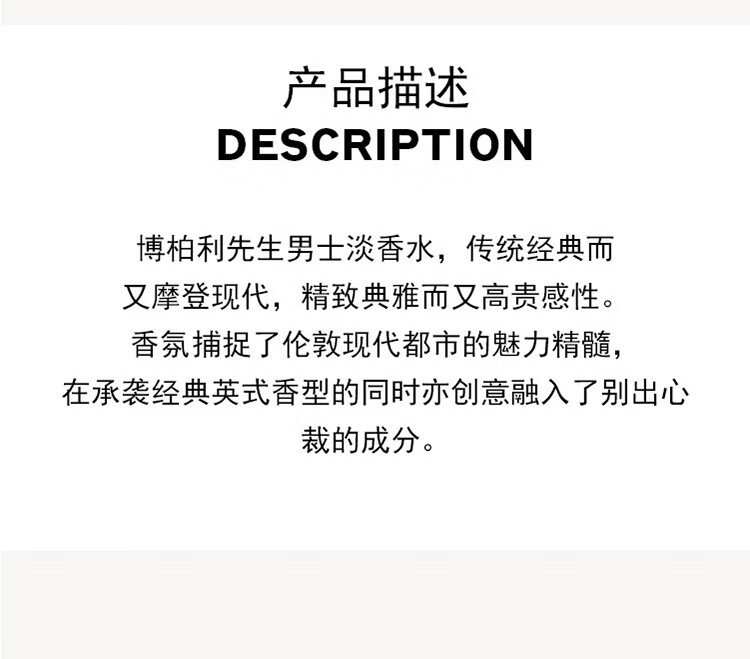 产品描述
DESCRIPTION

博柏利先生男士淡香水，传统经典而又摩登现代，精致典雅而又高贵感性。香氛捕捉了伦敦现代都市的魅力精髓，在承袭经典英式香型的同时亦创意融入了别出心裁的成分。